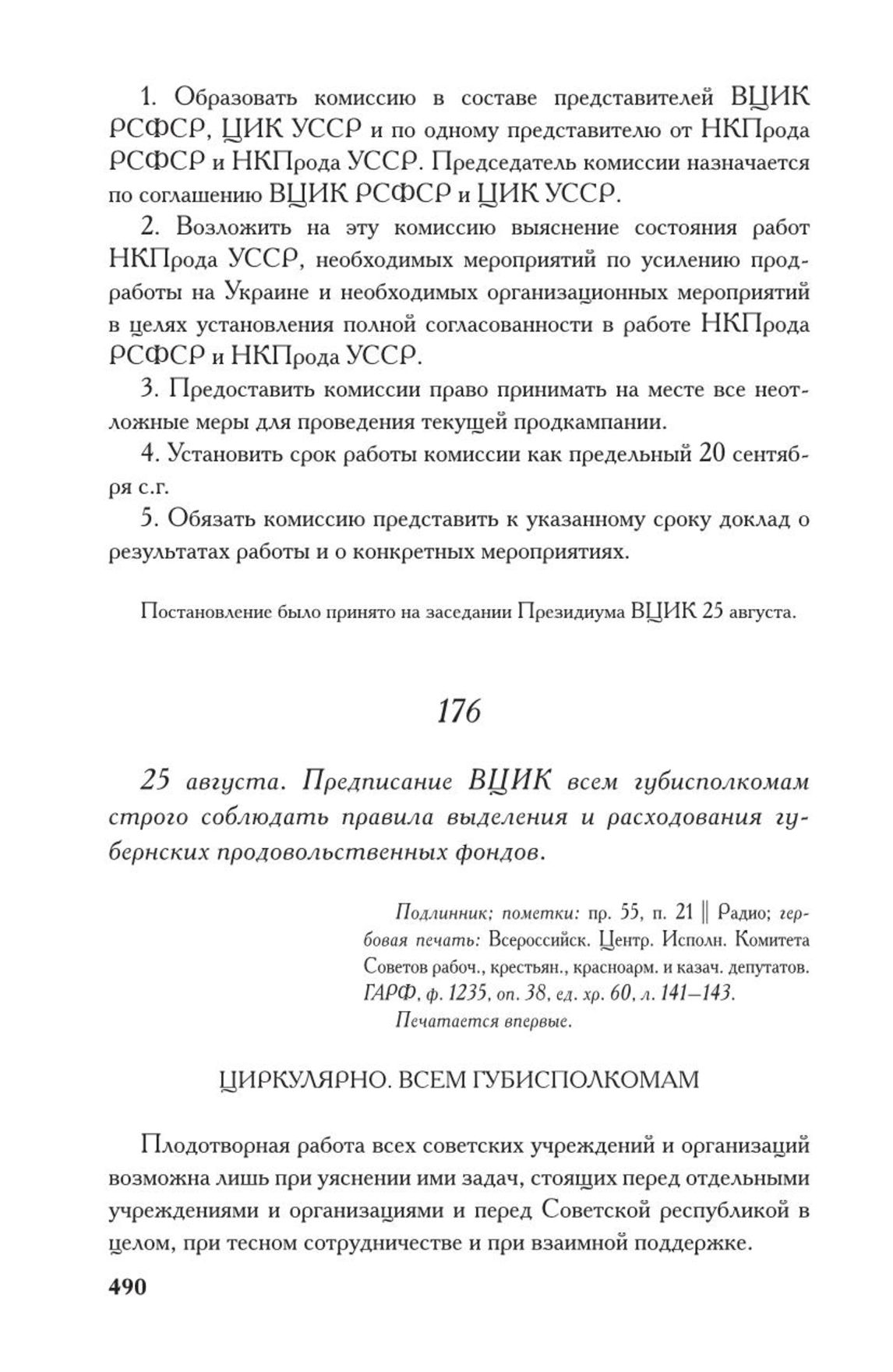 1. Образовать комиссию в составе представителей ВЦИК РСФСР, ЦИК УССР и по одному представителю от НКПрода РСФСР и НКПрода УССР. Председатель комиссии назначается по соглашению ВЦИК РСФСР и ЦИК УССР.

2. Возложить на эту комиссию выяснение состояния работ НКПрода УССР, необходимых мероприятий по усилению продработы на Украине и необходимых организационных мероприятий в целях установления полной согласованности в работе НКПрода РСФСР и НКПрода УССР.

3. Предоставить комиссии право принимать на месте все неотложные меры для проведения текущей продкампании.

4. Установить срок работы комиссии как предельный 20 сентября с.г.

5. Обязать комиссию представить к указанному сроку доклад о результатах работы и о конкретных мероприятиях.

Постановление было принято на заседании Президиума ВЦИК 25 августа.

176

25 августа. Предписание ВЦИК всем губисполкомам строго соблюдать правила выделения и расходования губернских продовольственных фондов.

Подлинник; пометки: пр. 55, п. 21 || Радио; гербовая печать: Всероссийск. Центр. Исполн. Комитета Советов рабоч., крестьян., красноарм. и казач. депутатов.
ГАРФ, ф. 1235, оп. 38, ед. хр. 60, л. 141–143.
Печатается впервые.

ЦИРКУЛЯРНО. ВСЕМ ГУБИСПОЛКОМАМ

Плодотворная работа всех советских учреждений и организаций возможна лишь при уяснении ими задач, стоящих перед отдельными учреждениями и организациями и перед Советской республикой в целом, при тесном сотрудничестве и при взаимной поддержке.

490